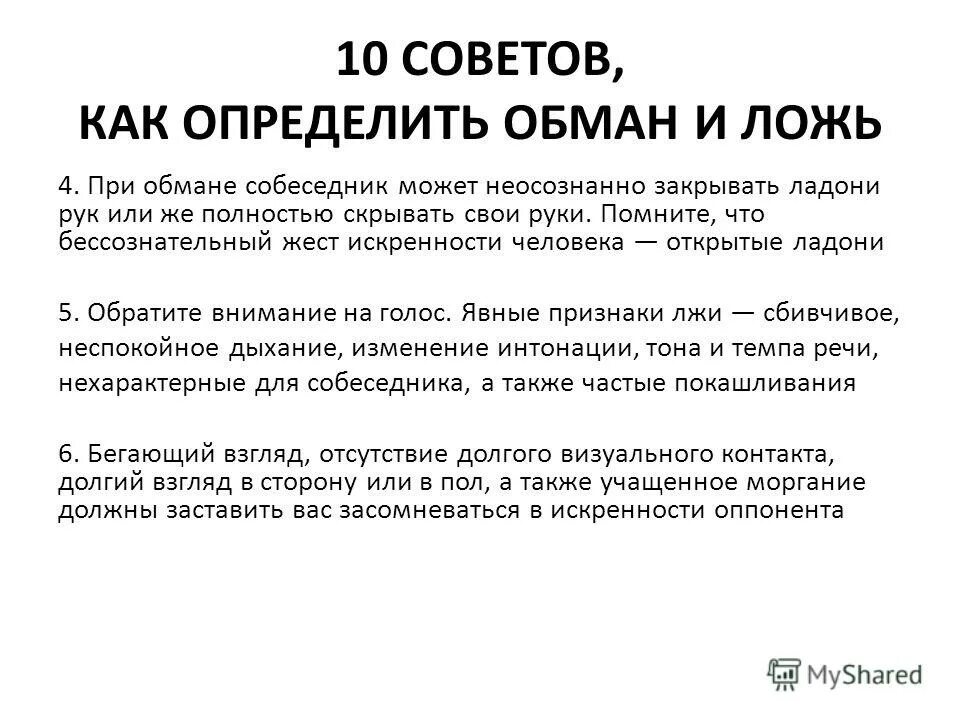 10 СОВЕТОВ,
КАК ОПРЕДЕЛИТЬ ОБМАН И ЛОЖЬ

4. При обмане собеседник может неосознанно закрывать ладони рук или же полностью скрывать свои руки. Помните, что бессознательный жест искренности человека — открытые ладони

5. Обратите внимание на голос. Явные признаки лжи — сбивчивое, неспокойное дыхание, изменение интонации, тона и темпа речи, нехарактерные для собеседника, а также частые покашливания

6. Бегающий взгляд, отсутствие долгого визуального контакта, долгий взгляд в сторону или в пол, а также учащенное моргание должны заставить вас засомневаться в искренности оппонента

MyShared